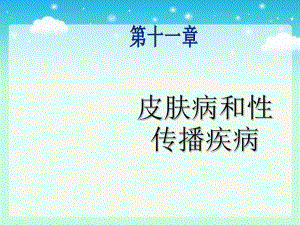 第十一章

皮肤病和性传播疾病